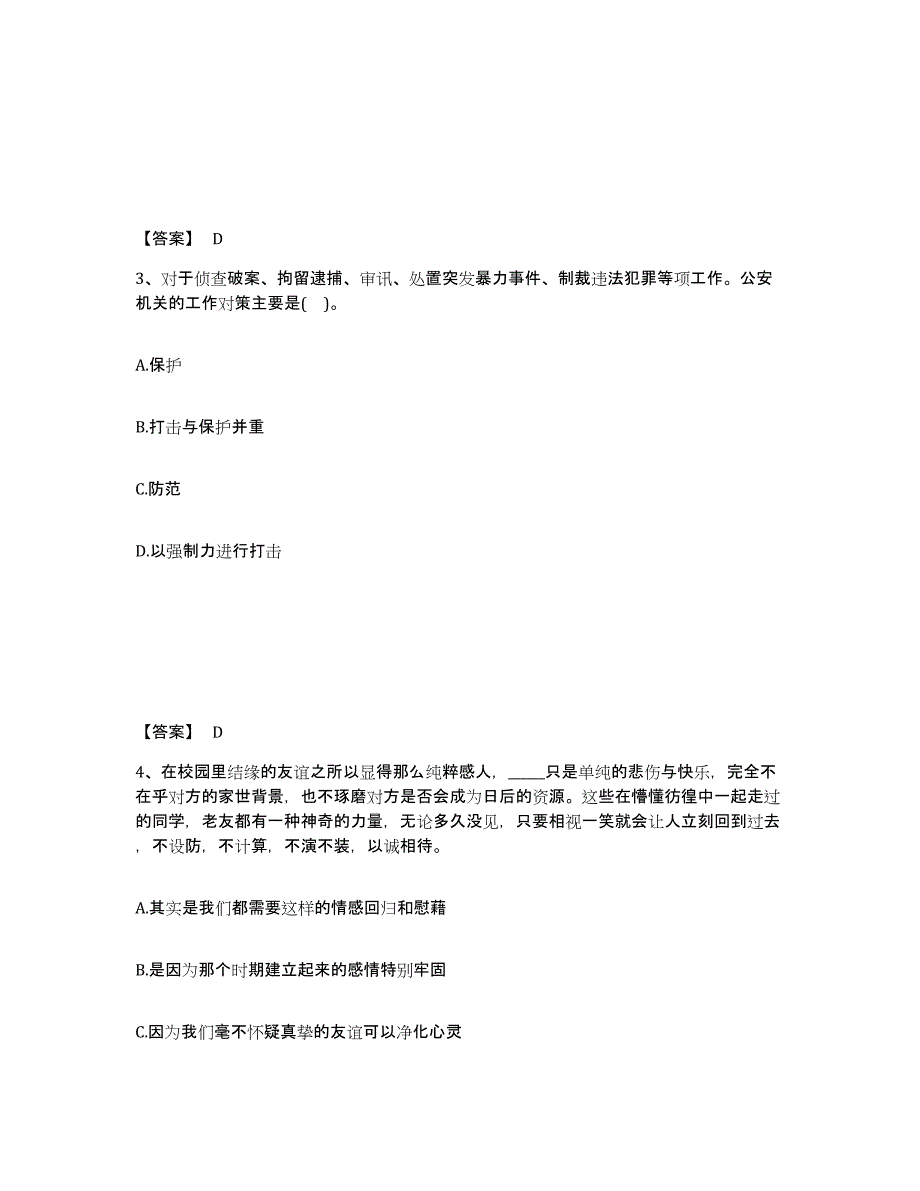 【答案】 D

3、对于侦查破案、拘留逮捕、审讯、处置突发暴力事件、制裁违法犯罪等项工作。公安机关的工作对策主要是( )。

A.保护

B.打击与保护并重

C.防范

D.以强制力进行打击

【答案】 D

4、在校园里结缘的友谊之所以显得那么纯粹感人，_____只是单纯的悲伤与快乐，完全不在乎对方的家世背景，也不琢磨对方是否会成为日后的资源。这些在懵懂彷徨中一起走过的同学，老友都有一种神奇的力量，无论多久没见，只要相视一笑就会让人立刻回到过去，不设防，不计算，不演不装，以诚相待。

A.其实是我们都需要这样的情感回归和慰藉

B.是因为那个时期建立起来的感情特别牢固

C.因为我们毫不怀疑真挚的友谊可以净化心灵